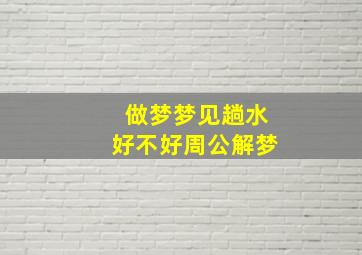 做梦梦见趟水
好不好周公解梦